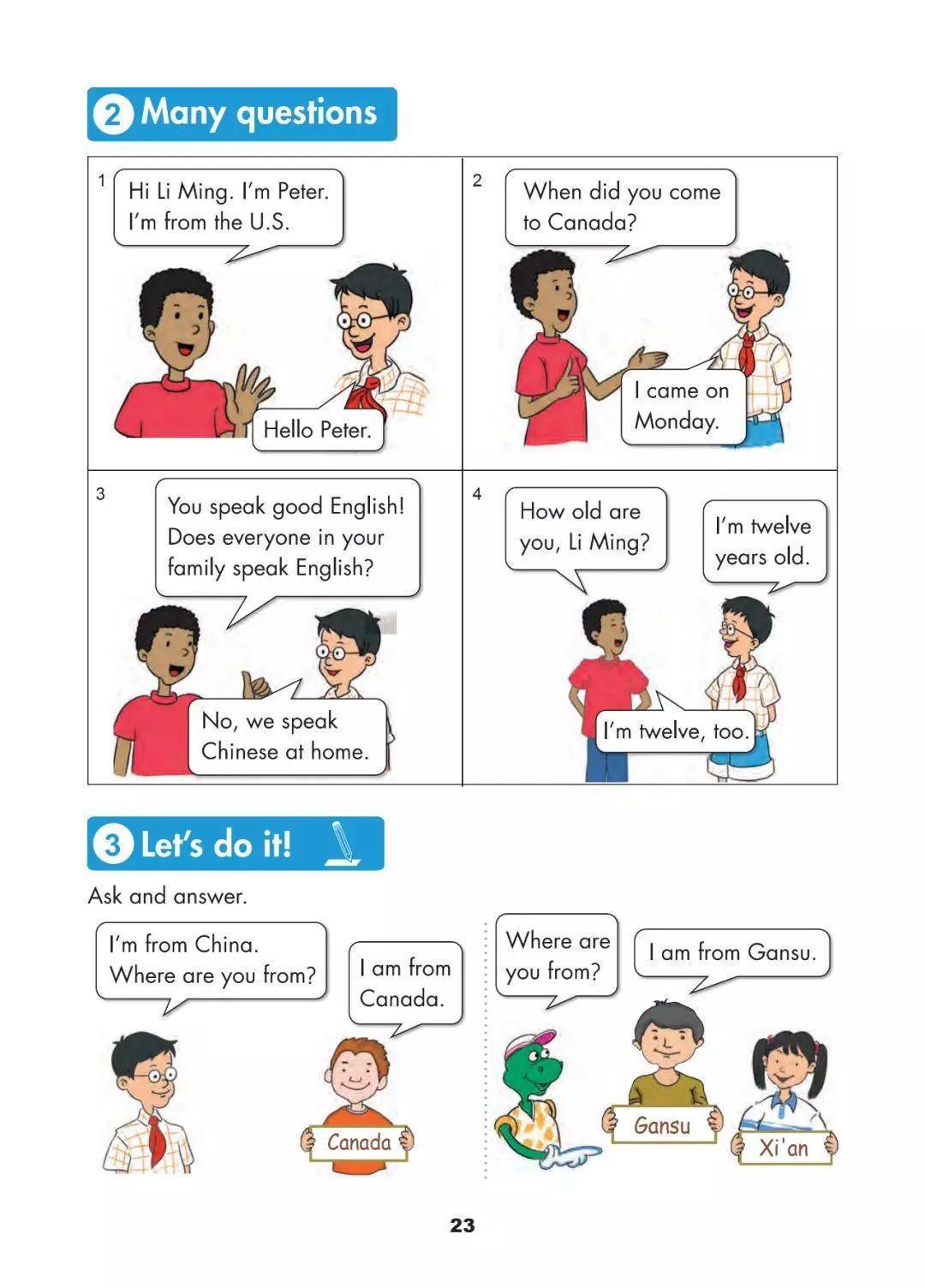 2 Many questions

1

Hi Li Ming. I'm Peter. I'm from the U.S.

Hello Peter.

2

When did you come to Canada?

I came on Monday.

3

You speak good English! Does everyone in your family speak English?

No, we speak Chinese at home.

4

How old are you, Li Ming?

I'm twelve years old.

I'm twelve, too.

3 Let's do it!

Ask and answer.

I'm from China. Where are you from?

I am from Canada.

Canada

Where are you from?

I am from Gansu.

Gansu

Xi'an

23